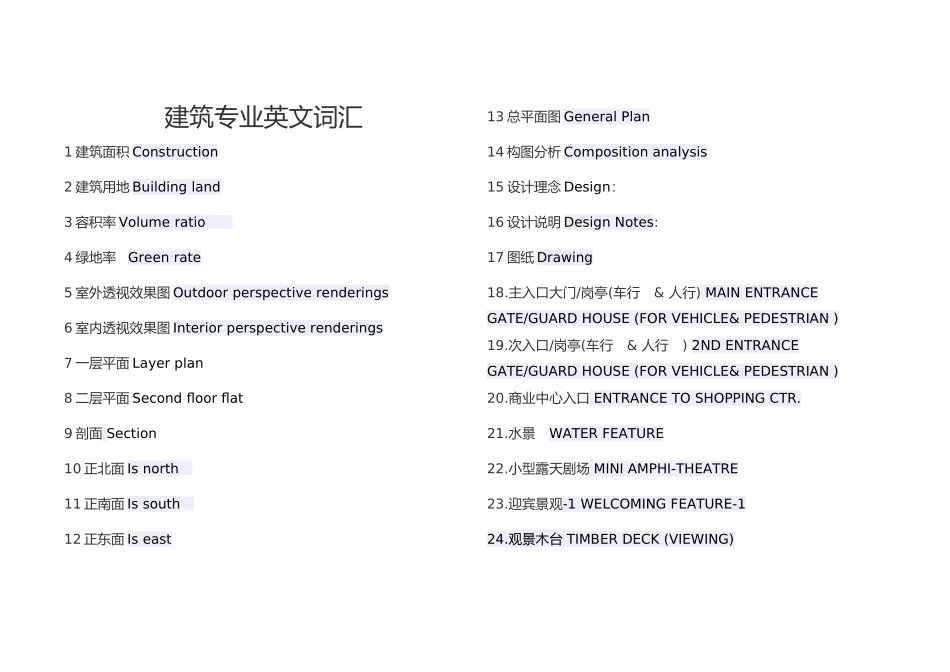 建筑专业英文词汇

1 建筑面积 Construction

2 建筑用地 Building land

3 容积率 Volume ratio

4 绿地率 Green rate

5 室外透视效果图 Outdoor perspective renderings

6 室内透视效果图 Interior perspective renderings

7 一层平面 Layer plan

8 二层平面 Second floor flat

9 剖面 Section

10 正北面 Is north

11 正南面 Is south

12 正东面 Is east

13 总平面图 General Plan

14 构图分析 Composition analysis

15 设计理念 Design:

16 设计说明 Design Notes:

17 图纸 Drawing

18.主入口大门/岗亭(车行 & 人行) MAIN ENTRANCE GATE/GUARD HOUSE (FOR VEHICLE& PEDESTRIAN )

19.次入口/岗亭(车行 & 人行 ) 2ND ENTRANCE GATE/GUARD HOUSE (FOR VEHICLE& PEDESTRIAN )

20.商业中心入口 ENTRANCE TO SHOPPING CTR.

21.水景 WATER FEATURE

22.小型露天剧场 MINI AMPHI-THEATRE

23.迎宾景观-1 WELCOMING FEATURE-1

24.观景木台 TIMBER DECK (VIEWING)